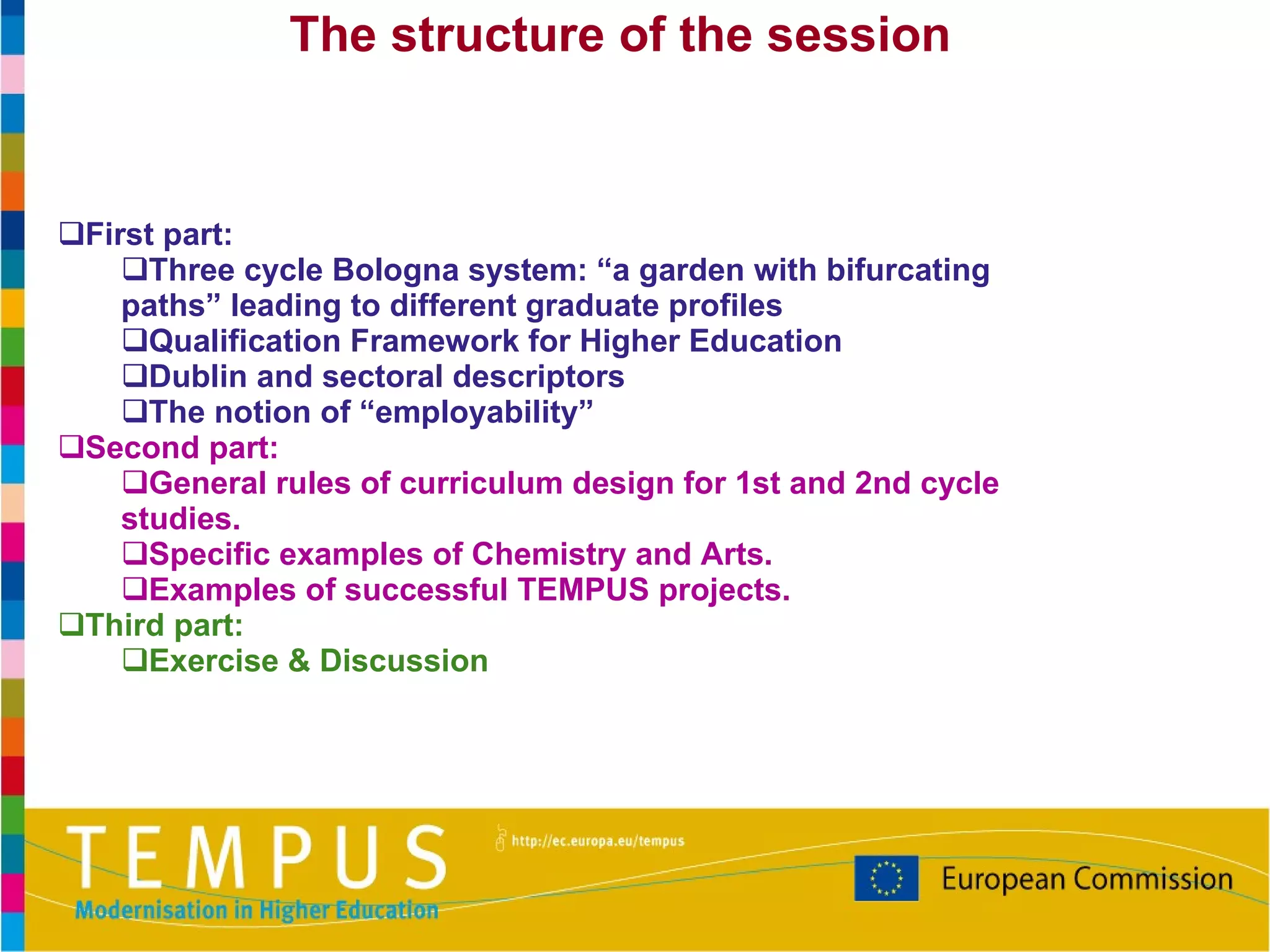 The structure of the session

❑First part:

❑Three cycle Bologna system: “a garden with bifurcating paths” leading to different graduate profiles

❑Qualification Framework for Higher Education

❑Dublin and sectoral descriptors

❑The notion of “employability”

❑Second part:

❑General rules of curriculum design for 1st and 2nd cycle studies.

❑Specific examples of Chemistry and Arts.

❑Examples of successful TEMPUS projects.

❑Third part:

❑Exercise & Discussion

TEMPUS
Modernisation in Higher Education

http://ec.europa.eu/tempus

European Commission